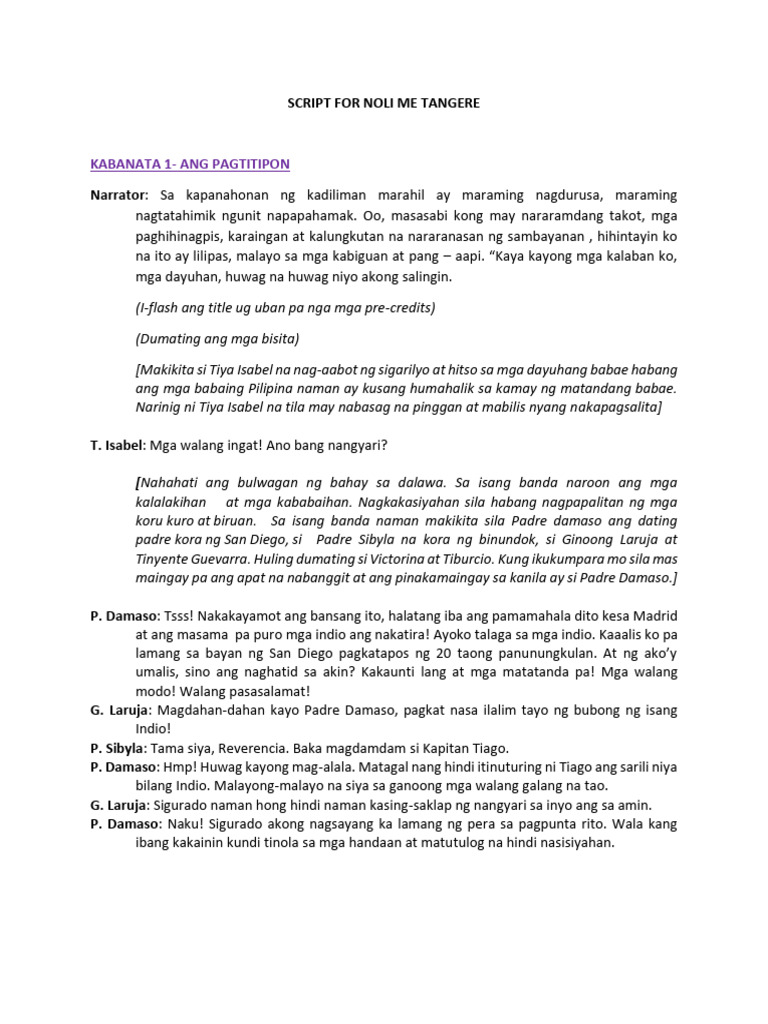 SCRIPT FOR NOLI ME TANGERE

KABANATA 1- ANG PAGTITIPON

Narrator: Sa kapanahonan ng kadiliman marahil ay maraming nagdurusa, maraming nagtatahimik ngunit napapahamak. Oo, masasabi kong may nararamdang takot, mga paghihinagpis, karaingan at kalungkutan na nararanasan ng sambayanan , hihintayin ko na ito ay lilipas, malayo sa mga kabiguan at pang – aapi. “Kaya kayong mga kalaban ko, mga dayuhan, huwag na huwag niyo akong salingin.

(I-flash ang title ug uban pa nga mga pre-credits)

(Dumating ang mga bisita)

[Makikita si Tiya Isabel na nag-aabot ng sigarilyo at hitso sa mga dayuhang babae habang ang mga babaing Pilipina naman ay kusang humahalik sa kamay ng matandang babae. Narinig ni Tiya Isabel na tila may nabasag na pinggan at mabilis nyang nakapagsalita]

T. Isabel: Mga walang ingat! Ano bang nangyari?

[Nahahati ang bulwagan ng bahay sa dalawa. Sa isang banda naroon ang mga kalalakihan at mga kababaihan. Nagkakasiyahan sila habang nagpapalitan ng mga koru kuro at biruan. Sa isang banda naman makikita sila Padre damaso ang dating padre kora ng San Diego, si Padre Sibyla na kora ng binundok, si Ginoong Laruja at Tinyente Guevarra. Huling dumating si Victorina at Tiburcio. Kung ikukumpara mo sila mas maingay pa ang apat na nabanggit at ang pinakamaingay sa kanila ay si Padre Damaso.]

P. Damaso: Tsss! Nakakayamot ang bansang ito, halatang iba ang pamamahala dito kesa Madrid at ang masama pa puro mga indio ang nakatira! Ayoko talaga sa mga indio. Kaaalis ko pa lamang sa bayan ng San Diego pagkatapos ng 20 taong panunungkulan. At ng ako’y umalis, sino ang naghatid sa akin? Kakaunti lang at mga matatanda pa! Mga walang modo! Walang pasasalamat!
G. Laruja: Magdahan-dahan kayo Padre Damaso, pagkat nasa ilalim tayo ng bubong ng isang Indio!
P. Sibyla: Tama siya, Reverencia. Baka magdamdam si Kapitan Tiago.
P. Damaso: Hmp! Huwag kayong mag-alala. Matagal nang hindi itinuturing ni Tiago ang sarili niya bilang Indio. Malayong-malayo na siya sa ganoong mga walang galang na tao.
G. Laruja: Sigurado naman hong hindi naman kasing-saklap ng nangyari sa inyo ang sa amin.
P. Damaso: Naku! Sigurado akong nagsayang ka lamang ng pera sa pagpunta rito. Wala kang ibang kakainin kundi tinola sa mga handaan at matutulog na hindi nasisiyahan.